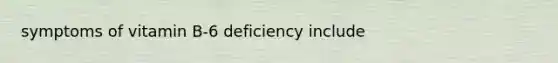 symptoms of vitamin B-6 deficiency include